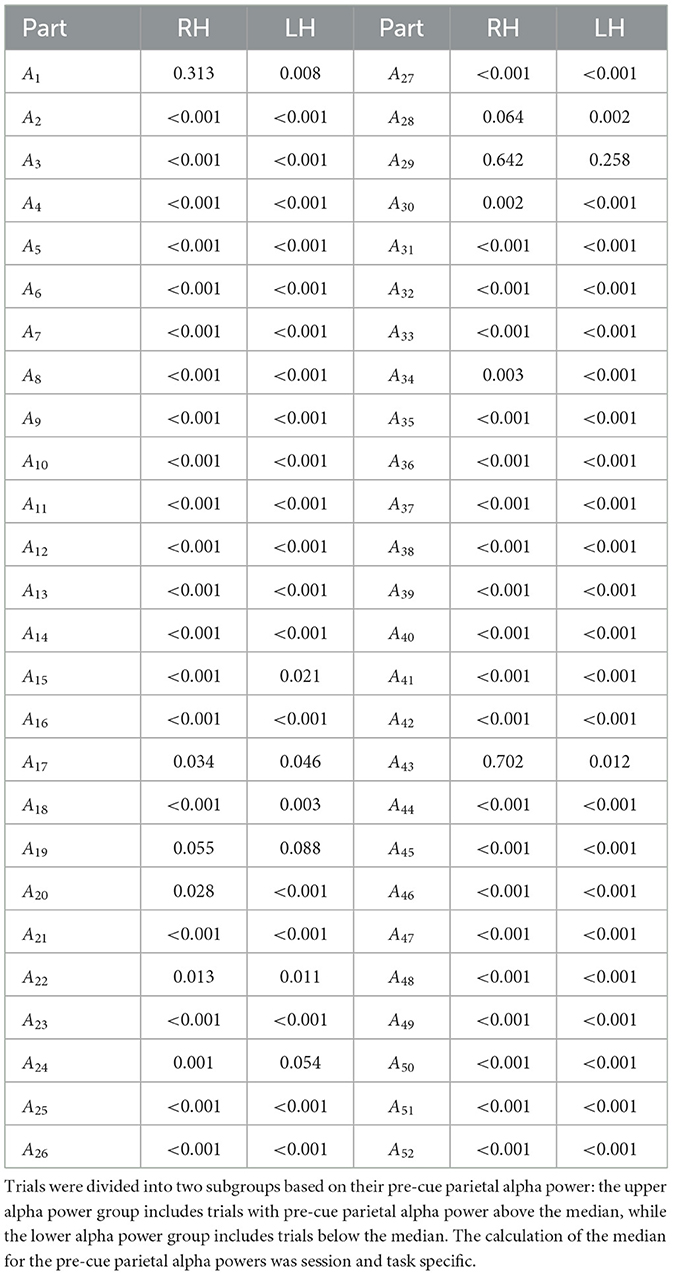 | Part | RH | LH | Part | RH | LH |
|---|---|---|---|---|---|
| $A_1$ | 0.313 | 0.008 | $A_{27}$ | <0.001 | <0.001 |
| $A_2$ | <0.001 | <0.001 | $A_{28}$ | 0.064 | 0.002 |
| $A_3$ | <0.001 | <0.001 | $A_{29}$ | 0.642 | 0.258 |
| $A_4$ | <0.001 | <0.001 | $A_{30}$ | 0.002 | <0.001 |
| $A_5$ | <0.001 | <0.001 | $A_{31}$ | <0.001 | <0.001 |
| $A_6$ | <0.001 | <0.001 | $A_{32}$ | <0.001 | <0.001 |
| $A_7$ | <0.001 | <0.001 | $A_{33}$ | <0.001 | <0.001 |
| $A_8$ | <0.001 | <0.001 | $A_{34}$ | 0.003 | <0.001 |
| $A_9$ | <0.001 | <0.001 | $A_{35}$ | <0.001 | <0.001 |
| $A_{10}$ | <0.001 | <0.001 | $A_{36}$ | <0.001 | <0.001 |
| $A_{11}$ | <0.001 | <0.001 | $A_{37}$ | <0.001 | <0.001 |
| $A_{12}$ | <0.001 | <0.001 | $A_{38}$ | <0.001 | <0.001 |
| $A_{13}$ | <0.001 | <0.001 | $A_{39}$ | <0.001 | <0.001 |
| $A_{14}$ | <0.001 | <0.001 | $A_{40}$ | <0.001 | <0.001 |
| $A_{15}$ | <0.001 | 0.021 | $A_{41}$ | <0.001 | <0.001 |
| $A_{16}$ | <0.001 | <0.001 | $A_{42}$ | <0.001 | <0.001 |
| $A_{17}$ | 0.034 | 0.046 | $A_{43}$ | 0.702 | 0.012 |
| $A_{18}$ | <0.001 | 0.003 | $A_{44}$ | <0.001 | <0.001 |
| $A_{19}$ | 0.055 | 0.088 | $A_{45}$ | <0.001 | <0.001 |
| $A_{20}$ | 0.028 | <0.001 | $A_{46}$ | <0.001 | <0.001 |
| $A_{21}$ | <0.001 | <0.001 | $A_{47}$ | <0.001 | <0.001 |
| $A_{22}$ | 0.013 | 0.011 | $A_{48}$ | <0.001 | <0.001 |
| $A_{23}$ | <0.001 | <0.001 | $A_{49}$ | <0.001 | <0.001 |
| $A_{24}$ | 0.001 | 0.054 | $A_{50}$ | <0.001 | <0.001 |
| $A_{25}$ | <0.001 | <0.001 | $A_{51}$ | <0.001 | <0.001 |
| $A_{26}$ | <0.001 | <0.001 | $A_{52}$ | <0.001 | <0.001 |

Trials were divided into two subgroups based on their pre-cue parietal alpha power: the upper alpha power group includes trials with pre-cue parietal alpha power above the median, while the lower alpha power group includes trials below the median. The calculation of the median for the pre-cue parietal alpha powers was session and task specific.